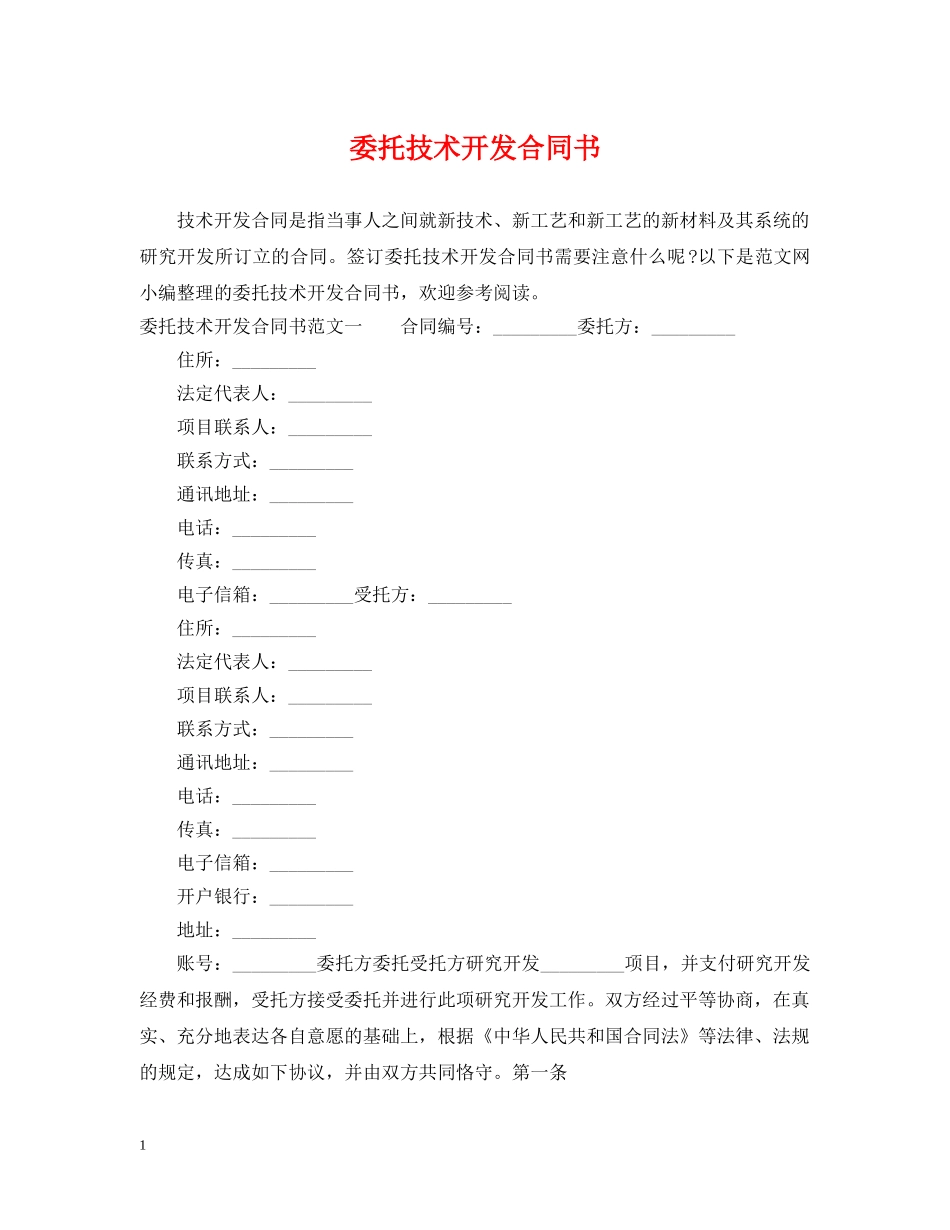 委托技术开发合同书

技术开发合同是指当事人之间就新技术、新工艺和新工艺的新材料及其系统的研究开发所订立的合同。签订委托技术开发合同书需要注意什么呢?以下是范文网小编整理的委托技术开发合同书，欢迎参考阅读。

委托技术开发合同书范文一 合同编号：____委托方：____

住所：____

法定代表人：____

项目联系人：____

联系方式：____

通讯地址：____

电话：____

传真：____

电子信箱：____受托方：____

住所：____

法定代表人：____

项目联系人：____

联系方式：____

通讯地址：____

电话：____

传真：____

电子信箱：____

开户银行：____

地址：____

账号：____委托方委托受托方研究开发____项目，并支付研究开发经费和报酬，受托方接受委托并进行此项研究开发工作。双方经过平等协商，在真实、充分地表达各自意愿的基础上，根据《中华人民共和国合同法》等法律、法规的规定，达成如下协议，并由双方共同恪守。第一条

1